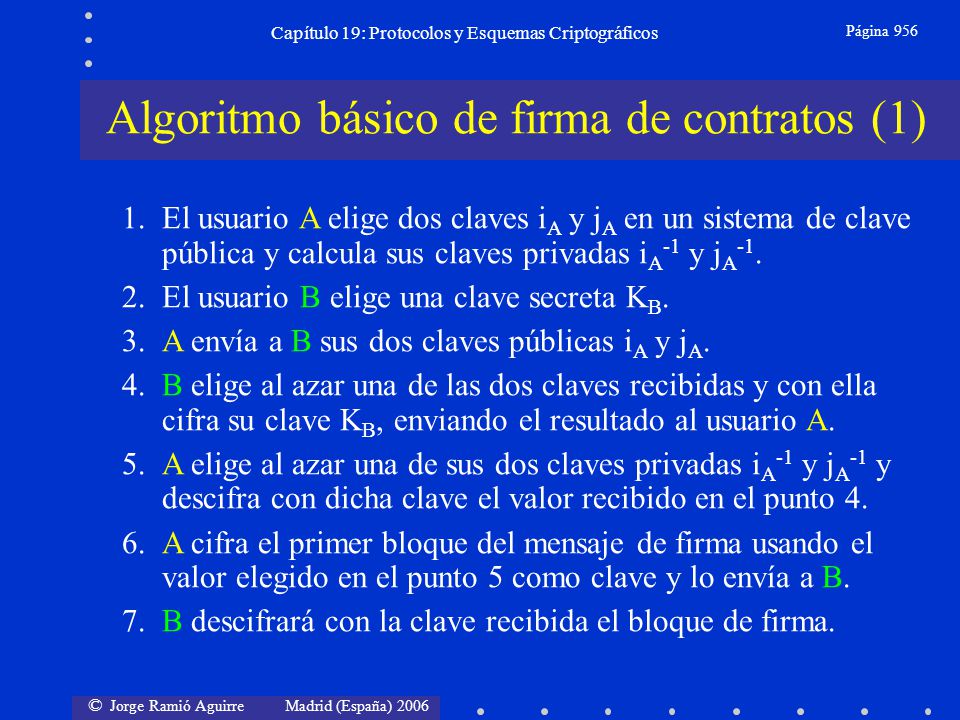 Capítulo 19: Protocolos y Esquemas Criptográficos

Página 956

Algoritmo básico de firma de contratos (1)

1. El usuario A elige dos claves $i_A$ y $j_A$ en un sistema de clave pública y calcula sus claves privadas $i_A^{-1}$ y $j_A^{-1}$.
2. El usuario B elige una clave secreta $K_B$.
3. A envía a B sus dos claves públicas $i_A$ y $j_A$.
4. B elige al azar una de las dos claves recibidas y con ella cifra su clave $K_B$, enviando el resultado al usuario A.
5. A elige al azar una de sus dos claves privadas $i_A^{-1}$ y $j_A^{-1}$ y descifra con dicha clave el valor recibido en el punto 4.
6. A cifra el primer bloque del mensaje de firma usando el valor elegido en el punto 5 como clave y lo envía a B.
7. B descifrará con la clave recibida el bloque de firma.

© Jorge Ramió Aguirre Madrid (España) 2006